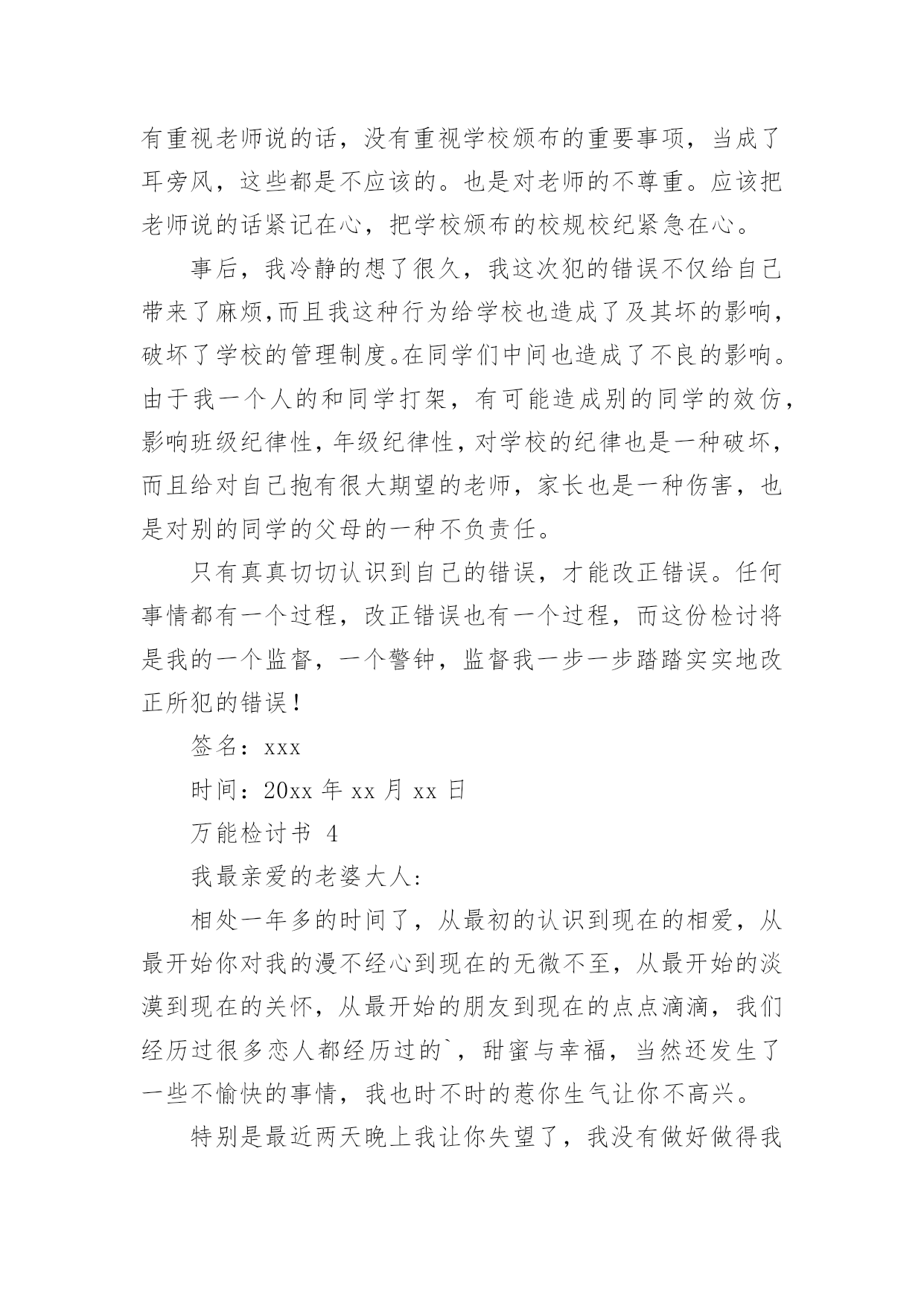 有重视老师说的话，没有重视学校颁布的重要事项，当成了耳旁风，这些都是不应该的。也是对老师的不尊重。应该把老师说的话紧记在心，把学校颁布的校规校纪紧急在心。

事后，我冷静的想了很久，我这次犯的错误不仅给自己带来了麻烦,而且我这种行为给学校也造成了及其坏的影响，破坏了学校的管理制度。在同学们中间也造成了不良的影响。由于我一个人的和同学打架，有可能造成别的同学的效仿，影响班级纪律性，年级纪律性，对学校的纪律也是一种破坏，而且给对自己抱有很大期望的老师，家长也是一种伤害，也是对别的同学的父母的一种不负责任。

只有真真切切认识到自己的错误，才能改正错误。任何事情都有一个过程，改正错误也有一个过程，而这份检讨将是我的一个监督，一个警钟，监督我一步一步踏踏实实地改正所犯的错误！

签名：xxx

时间：20xx 年 xx 月 xx 日

万能检讨书 4

我最亲爱的老婆大人:

相处一年多的时间了，从最初的认识到现在的相爱，从最开始你对我的漫不经心到现在的无微不至，从最开始的淡漠到现在的关怀，从最开始的朋友到现在的点点滴滴，我们经历过很多恋人都经历过的`，甜蜜与幸福，当然还发生了一些不愉快的事情，我也时不时的惹你生气让你不高兴。

特别是最近两天晚上我让你失望了，我没有做好做得我